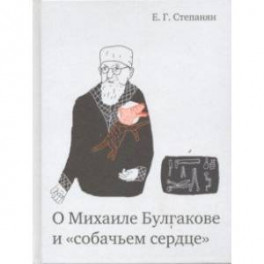 Е. Г. Степанян

О Михаиле Булгакове и «собачьем сердце»